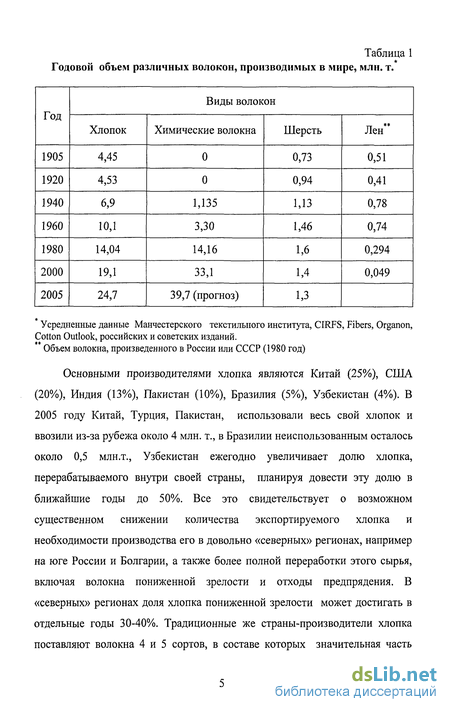 Таблица 1

Годовой объем различных волокон, производимых в мире, млн. т.*

| Год | Виды волокон | | | |
|---|---|---|---|---|
| | Хлопок | Химические волокна | Шерсть | Лен** |
| 1905 | 4,45 | 0 | 0,73 | 0,51 |
| 1920 | 4,53 | 0 | 0,94 | 0,41 |
| 1940 | 6,9 | 1,135 | 1,13 | 0,78 |
| 1960 | 10,1 | 3,30 | 1,46 | 0,74 |
| 1980 | 14,04 | 14,16 | 1,6 | 0,294 |
| 2000 | 19,1 | 33,1 | 1,4 | 0,049 |
| 2005 | 24,7 | 39,7 (прогноз) | 1,3 | |

* Усредненные данные Манчестерского текстильного института, CIRFS, Fibers, Organon, Cotton Outlook, российских и советских изданий.
** Объем волокна, произведенного в России или СССР (1980 год)

Основными производителями хлопка являются Китай (25%), США (20%), Индия (13%), Пакистан (10%), Бразилия (5%), Узбекистан (4%). В 2005 году Китай, Турция, Пакистан, использовали весь свой хлопок и ввозили из-за рубежа около 4 млн. т., в Бразилии неиспользованным осталось около 0,5 млн.т., Узбекистан ежегодно увеличивает долю хлопка, перерабатываемого внутри своей страны, планируя довести эту долю в ближайшие годы до 50%. Все это свидетельствует о возможном существенном снижении количества экспортируемого хлопка и необходимости производства его в довольно «северных» регионах, например на юге России и Болгарии, а также более полной переработки этого сырья, включая волокна пониженной зрелости и отходы предпрядения. В «северных» регионах доля хлопка пониженной зрелости может достигать в отдельные годы 30-40%. Традиционные же страны-производители хлопка поставляют волокна 4 и 5 сортов, в составе которых значительная часть

5

dsLib.net
библиотека диссертаций